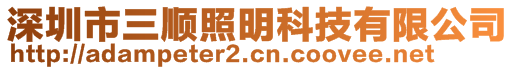 深圳市三顺照明科技有限公司
http://adampeter2.cn.coovee.net